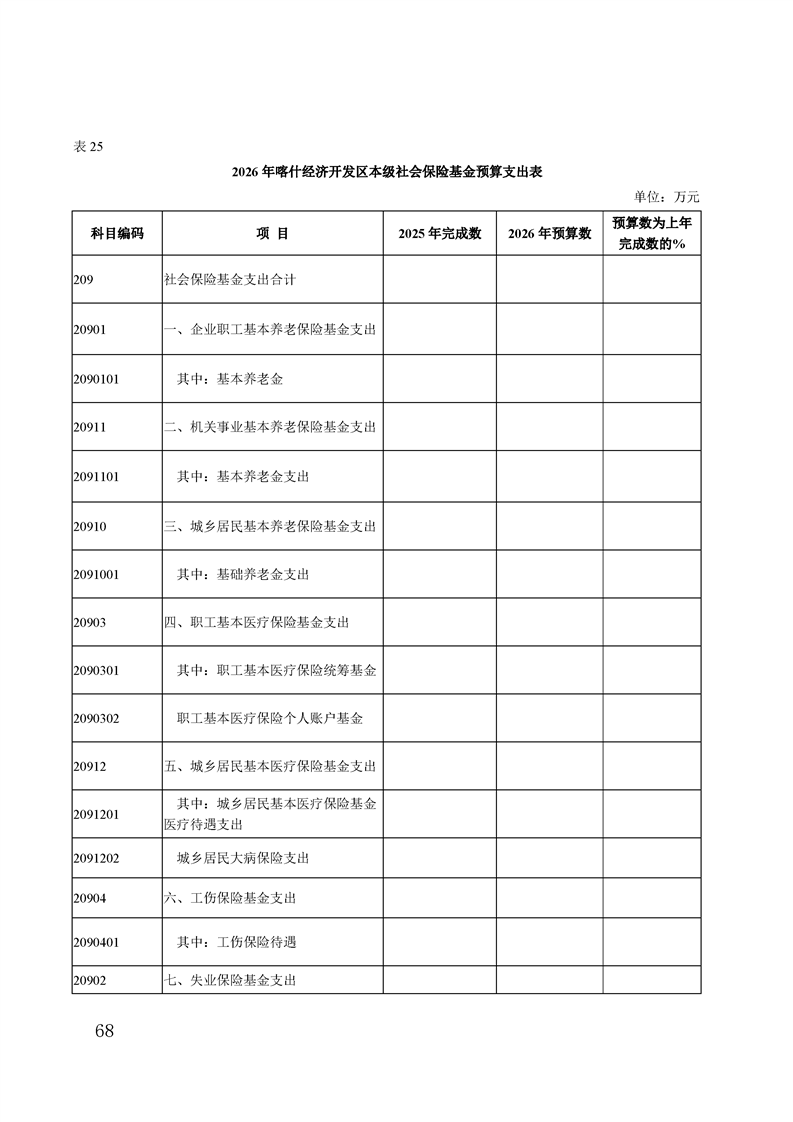 表 25

2026 年喀什经济开发区本级社会保险基金预算支出表

单位：万元

| 科目编码 | 项 目 | 2025 年完成数 | 2026 年预算数 | 预算数为上年完成数的% |
|---|---|---|---|---|
| 209 | 社会保险基金支出合计 | | | |
| 20901 | 一、企业职工基本养老保险基金支出 | | | |
| 2090101 | 其中：基本养老金 | | | |
| 20911 | 二、机关事业基本养老保险基金支出 | | | |
| 2091101 | 其中：基本养老金支出 | | | |
| 20910 | 三、城乡居民基本养老保险基金支出 | | | |
| 2091001 | 其中：基础养老金支出 | | | |
| 20903 | 四、职工基本医疗保险基金支出 | | | |
| 2090301 | 其中：职工基本医疗保险统筹基金 | | | |
| 2090302 | 职工基本医疗保险个人账户基金 | | | |
| 20912 | 五、城乡居民基本医疗保险基金支出 | | | |
| 2091201 | 其中：城乡居民基本医疗保险基金医疗待遇支出 | | | |
| 2091202 | 城乡居民大病保险支出 | | | |
| 20904 | 六、工伤保险基金支出 | | | |
| 2090401 | 其中：工伤保险待遇 | | | |
| 20902 | 七、失业保险基金支出 | | | |

68